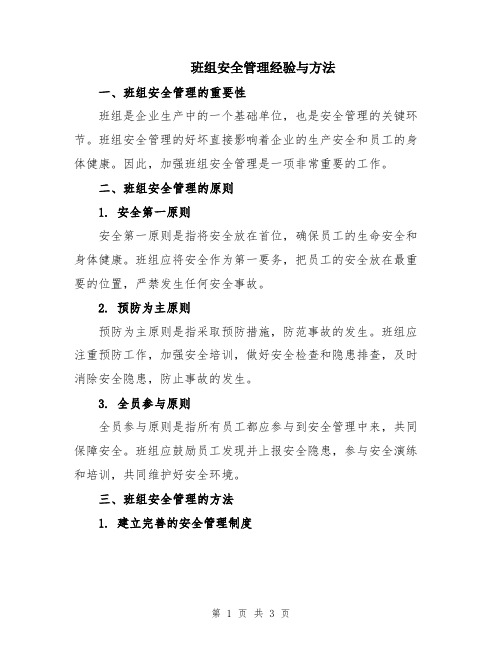 班组安全管理经验与方法

一、班组安全管理的重要性

班组是企业生产中的一个基础单位，也是安全管理的关键环节。班组安全管理的好坏直接影响着企业的生产安全和员工的身体健康。因此，加强班组安全管理是一项非常重要的工作。

二、班组安全管理的原则

1. 安全第一原则

安全第一原则是指将安全放在首位，确保员工的生命安全和身体健康。班组应将安全作为第一要务，把员工的安全放在最重要的位置，严禁发生任何安全事故。

2. 预防为主原则

预防为主原则是指采取预防措施，防范事故的发生。班组应注重预防工作，加强安全培训，做好安全检查和隐患排查，及时消除安全隐患，防止事故的发生。

3. 全员参与原则

全员参与原则是指所有员工都应参与到安全管理中来，共同保障安全。班组应鼓励员工发现并上报安全隐患，参与安全演练和培训，共同维护好安全环境。

三、班组安全管理的方法

1. 建立完善的安全管理制度

第 1 页 共 3 页